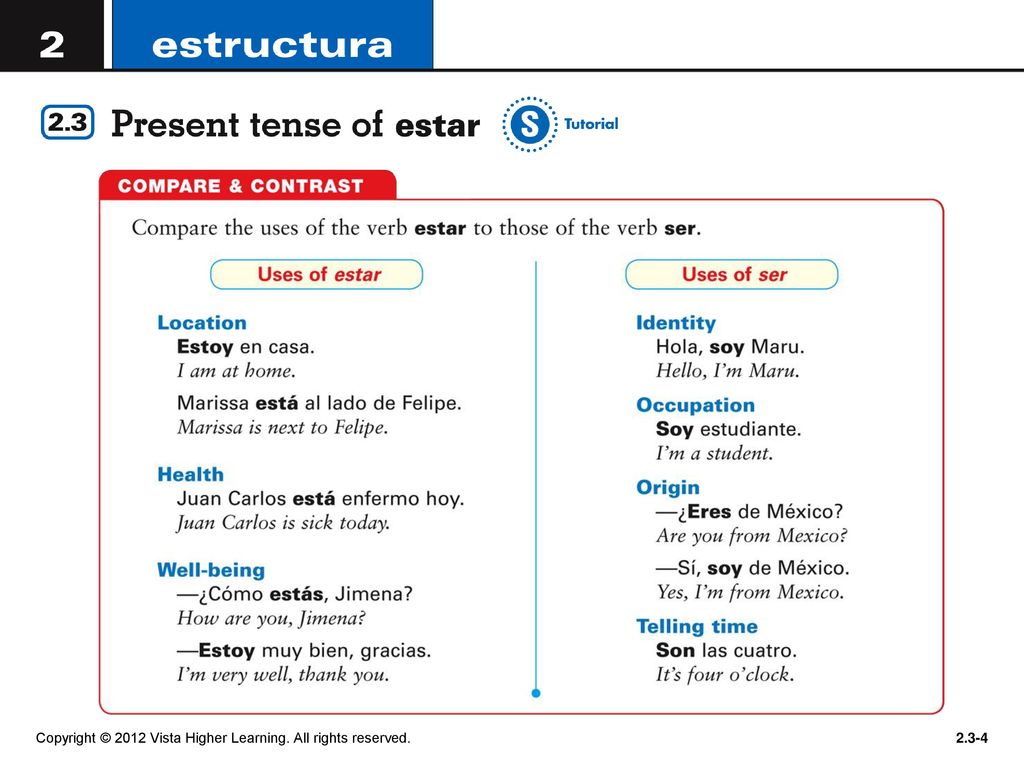 2 estructura

2.3 Present tense of estar

S Tutorial

COMPARE & CONTRAST

Compare the uses of the verb estar to those of the verb ser.

Uses of estar

Location
Estoy en casa.
I am at home.

Marissa está al lado de Felipe.
Marissa is next to Felipe.

Health
Juan Carlos está enfermo hoy.
Juan Carlos is sick today.

Well-being
—¿Cómo estás, Jimena?
How are you, Jimena?

—Estoy muy bien, gracias.
I'm very well, thank you.

Uses of ser

Identity
Hola, soy Maru.
Hello, I'm Maru.

Occupation
Soy estudiante.
I'm a student.

Origin
—¿Eres de México?
Are you from Mexico?

—Sí, soy de México.
Yes, I'm from Mexico.

Telling time
Son las cuatro.
It's four o'clock.

Copyright © 2012 Vista Higher Learning. All rights reserved.

2.3-4